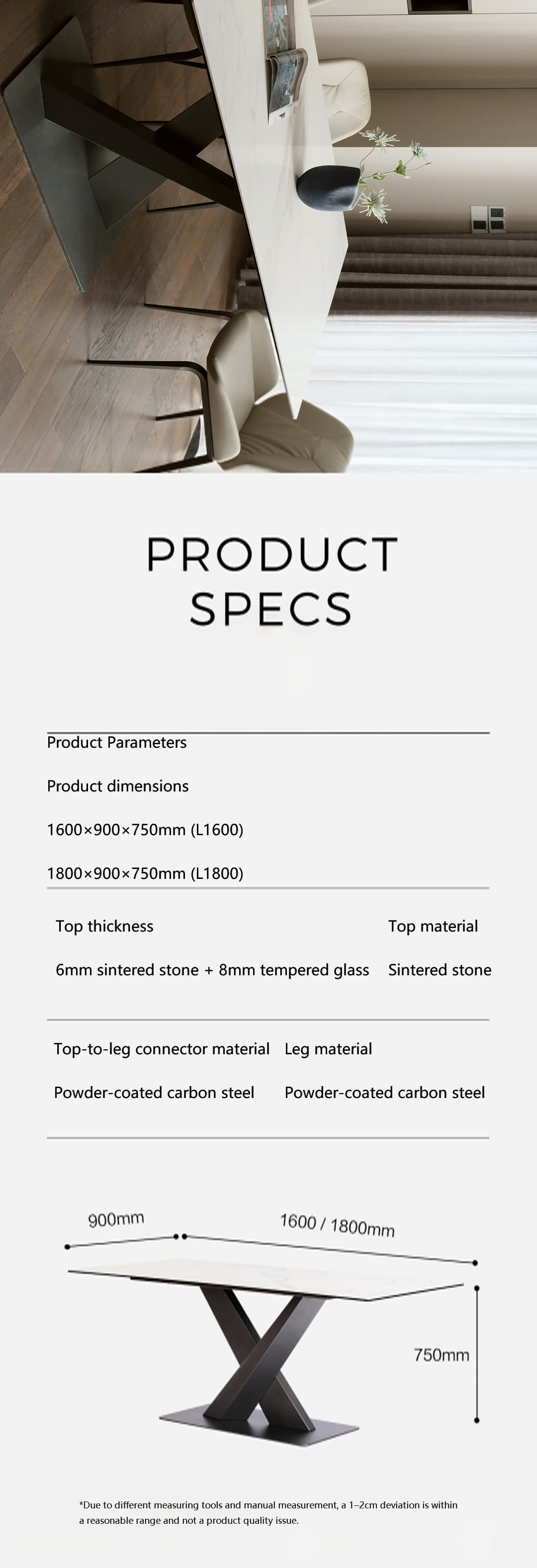 PRODUCT SPECS

Product Parameters

Product dimensions

1600×900×750mm (L1600)

1800×900×750mm (L1800)

Top thickness

6mm sintered stone + 8mm tempered glass

Top material

Sintered stone

Top-to-leg connector material

Powder-coated carbon steel

Leg material

Powder-coated carbon steel

900mm

1600 / 1800mm

750mm

*Due to different measuring tools and manual measurement, a 1–2cm deviation is within a reasonable range and not a product quality issue.